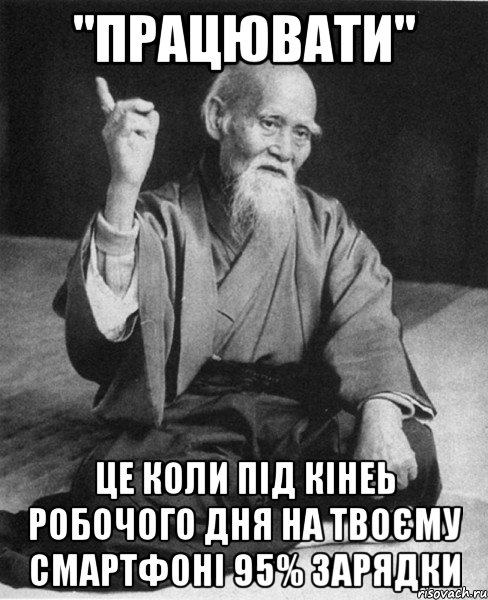 "ПРАЦЮВАТИ"

ЦЕ КОЛИ ПІД КІНЕЬ РОБОЧОГО ДНЯ НА ТВОЄМУ СМАРТФОНІ 95% ЗАРЯДКИ

risovach.ru